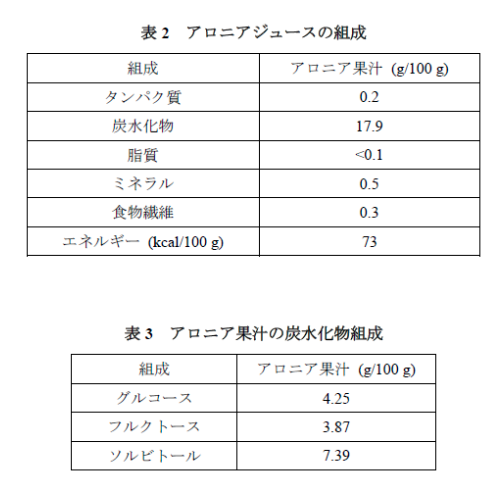 表 2　アロニアジュースの組成

| 組成 | アロニア果汁 (g/100 g) |
|---|---|
| タンパク質 | 0.2 |
| 炭水化物 | 17.9 |
| 脂質 | <0.1 |
| ミネラル | 0.5 |
| 食物繊維 | 0.3 |
| エネルギー (kcal/100 g) | 73 |

表 3　アロニア果汁の炭水化物組成

| 組成 | アロニア果汁 (g/100 g) |
|---|---|
| グルコース | 4.25 |
| フルクトース | 3.87 |
| ソルビトール | 7.39 |